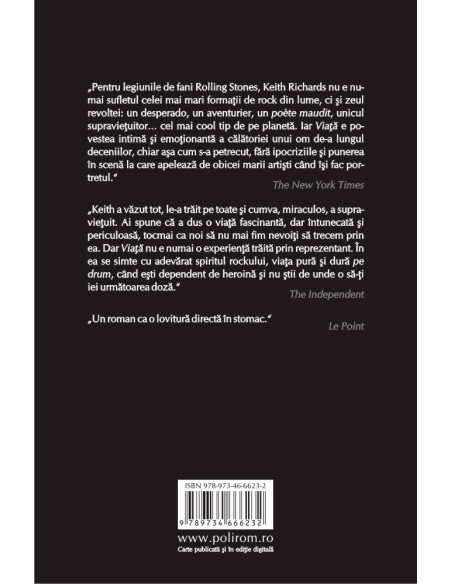 „Pentru legiunile de fani Rolling Stones, Keith Richards nu e numai sufletul celei mai mari formaţii de rock din lume, ci şi zeul revoltei: un desperado, un aventurier, un poète maudit, unicul supravieţuitor... cel mai cool tip de pe planetă. Iar Viaţă e povestea intimă şi emoţionantă a călătoriei unui om de-a lungul deceniilor, chiar aşa cum s-a petrecut, fără ipocriziile şi punerea în scenă la care apelează de obicei marii artişti când îşi fac portretul."

The New York Times

„Keith a văzut tot, le-a trăit pe toate şi cumva, miraculos, a supravieţuit. Ai spune că a dus o viaţă fascinantă, dar întunecată şi periculoasă, tocmai ca noi să nu mai fim nevoiţi să trecem prin ea. Dar Viaţă nu e numai o experienţă trăită prin reprezentant. În ea se simte cu adevărat spiritul rockului, viaţa pură şi dură pe drum, când eşti dependent de heroină şi nu ştii de unde o să-ţi iei următoarea doză."

The Independent

„Un roman ca o lovitură directă în stomac."

Le Point

ISBN 978-973-46-6623-2

9 789734 666232

www.polirom.ro
Carte publicată şi în ediţie digitală